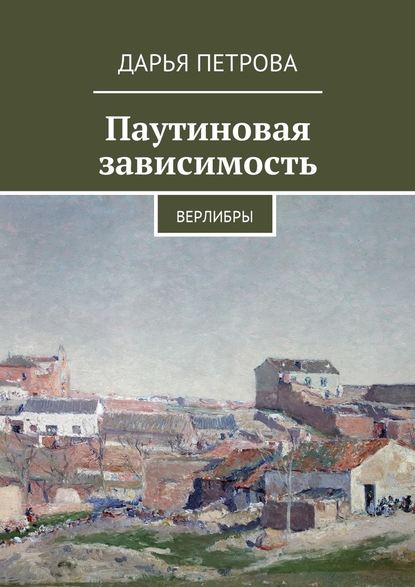 ДАРЬЯ ПЕТРОВА

Паутиновая зависимость

ВЕРЛИБРЫ